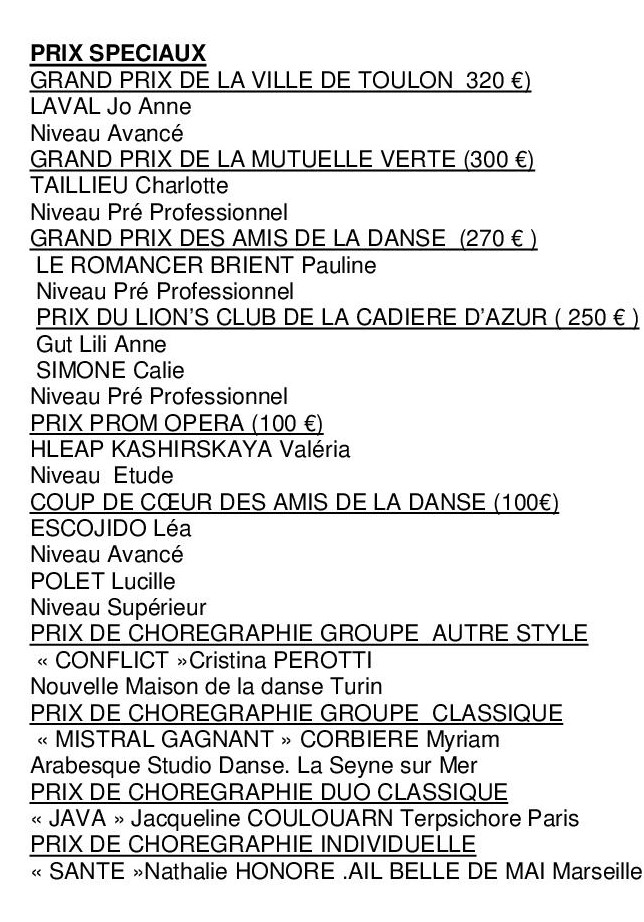 PRIX SPECIAUX
GRAND PRIX DE LA VILLE DE TOULON 320 €)
LAVAL Jo Anne
Niveau Avancé
GRAND PRIX DE LA MUTUELLE VERTE (300 €)
TAILLIEU Charlotte
Niveau Pré Professionnel
GRAND PRIX DES AMIS DE LA DANSE (270 € )
LE ROMANCER BRIENT Pauline
Niveau Pré Professionnel
PRIX DU LION'S CLUB DE LA CADIERE D'AZUR ( 250 € )
Gut Lili Anne
SIMONE Calie
Niveau Pré Professionnel
PRIX PROM OPERA (100 €)
HLEAP KASHIRSKAYA Valéria
Niveau Etude
COUP DE CŒUR DES AMIS DE LA DANSE (100€)
ESCOJIDO Léa
Niveau Avancé
POLET Lucille
Niveau Supérieur
PRIX DE CHOREGRAPHIE GROUPE AUTRE STYLE
« CONFLICT »Cristina PEROTTI
Nouvelle Maison de la danse Turin
PRIX DE CHOREGRAPHIE GROUPE CLASSIQUE
« MISTRAL GAGNANT » CORBIERE Myriam
Arabesque Studio Danse. La Seyne sur Mer
PRIX DE CHOREGRAPHIE DUO CLASSIQUE
« JAVA » Jacqueline COULOUARN Terpsichore Paris
PRIX DE CHOREGRAPHIE INDIVIDUELLE
« SANTE »Nathalie HONORE .AIL BELLE DE MAI Marseille